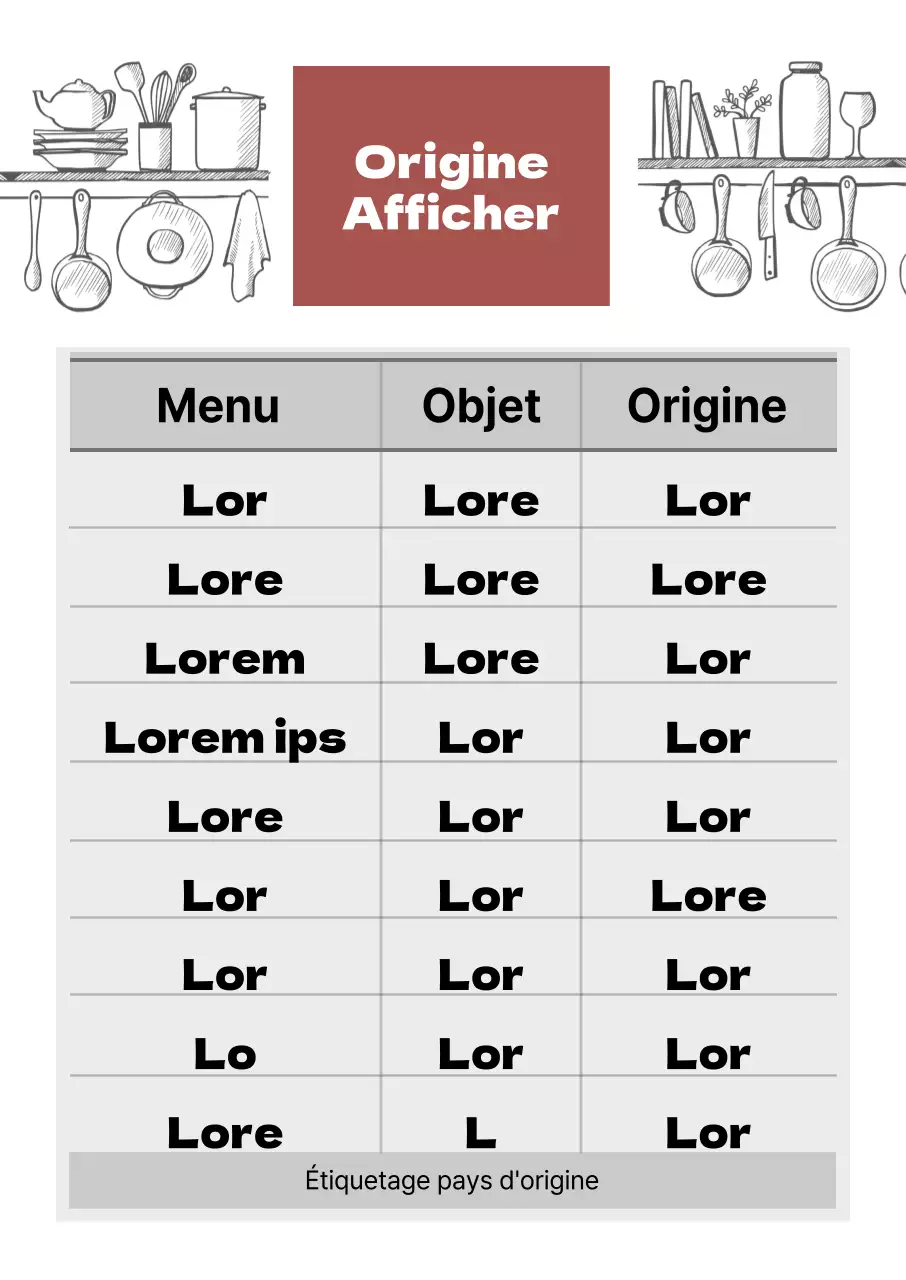 Origine Afficher

| Menu | Objet | Origine |
|---|---|---|
| Lor | Lore | Lor |
| Lore | Lore | Lore |
| Lorem | Lore | Lor |
| Lorem ips | Lor | Lor |
| Lore | Lor | Lor |
| Lor | Lor | Lore |
| Lor | Lor | Lor |
| Lo | Lor | Lor |
| Lore | L | Lor |

Étiquetage pays d'origine